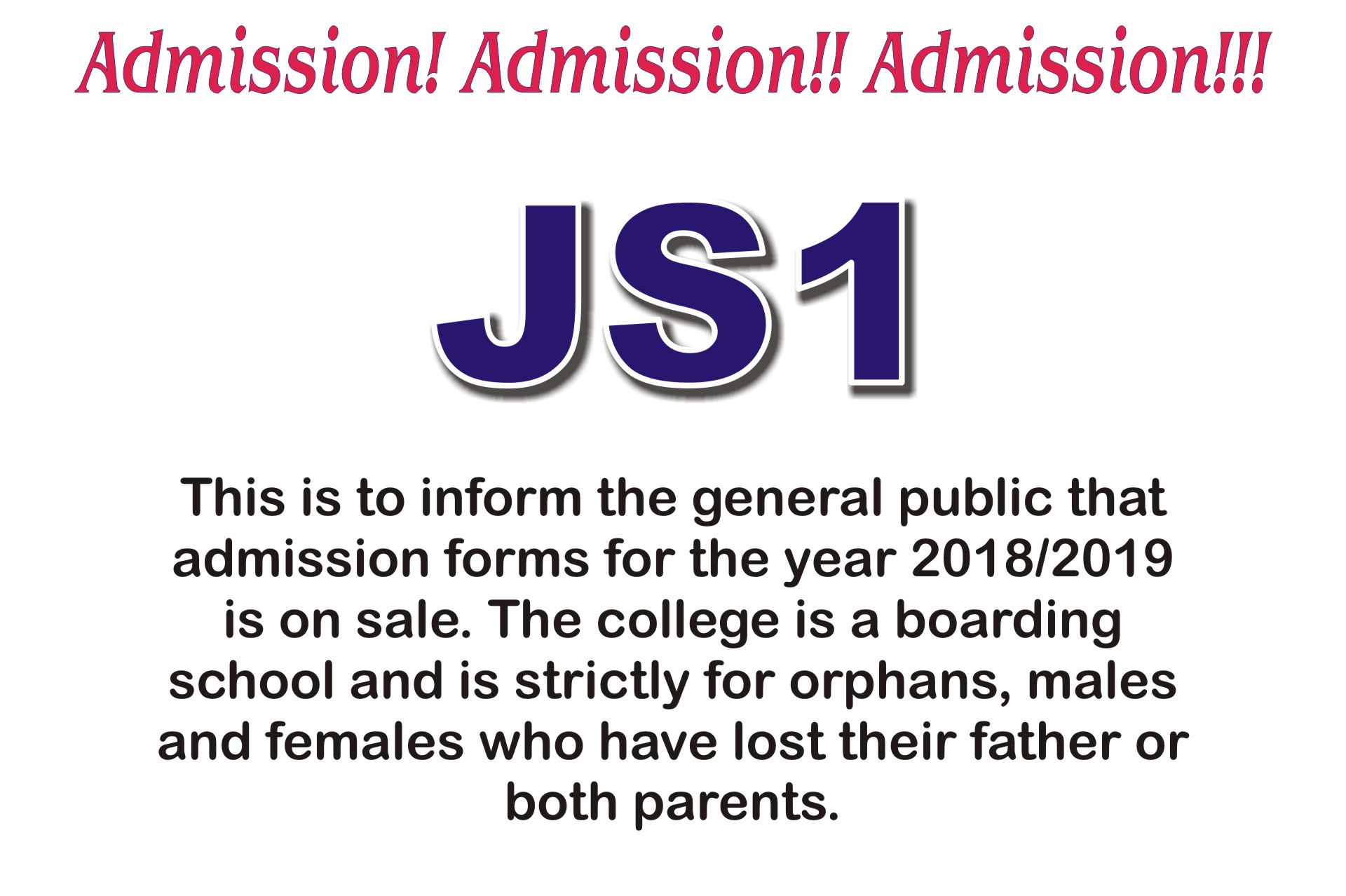 Admission! Admission!! Admission!!!

JS1

This is to inform the general public that admission forms for the year 2018/2019 is on sale. The college is a boarding school and is strictly for orphans, males and females who have lost their father or both parents.